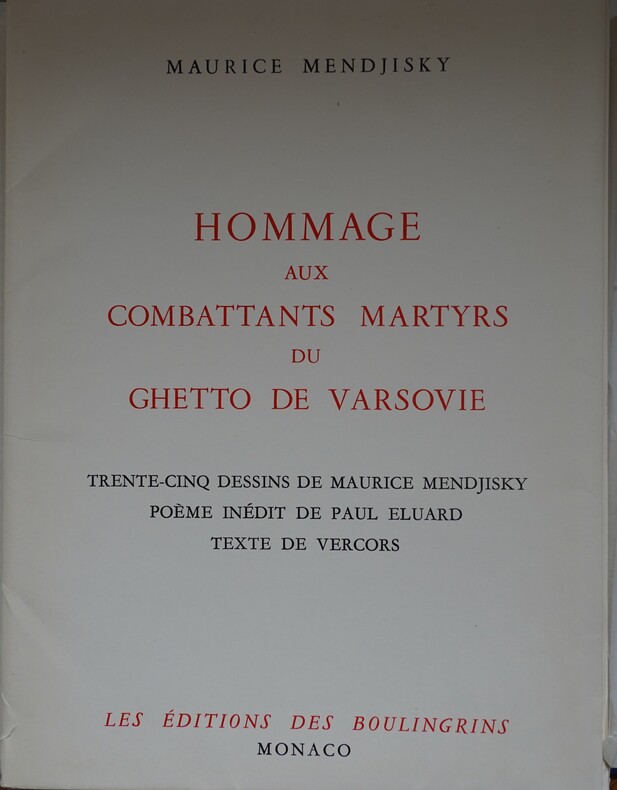 MAURICE MENDJISKY

HOMMAGE
AUX
COMBATTANTS MARTYRS
DU
GHETTO DE VARSOVIE

TRENTE-CINQ DESSINS DE MAURICE MENDJISKY
POÈME INÉDIT DE PAUL ELUARD
TEXTE DE VERCORS

LES ÉDITIONS DES BOULINGRINS
MONACO